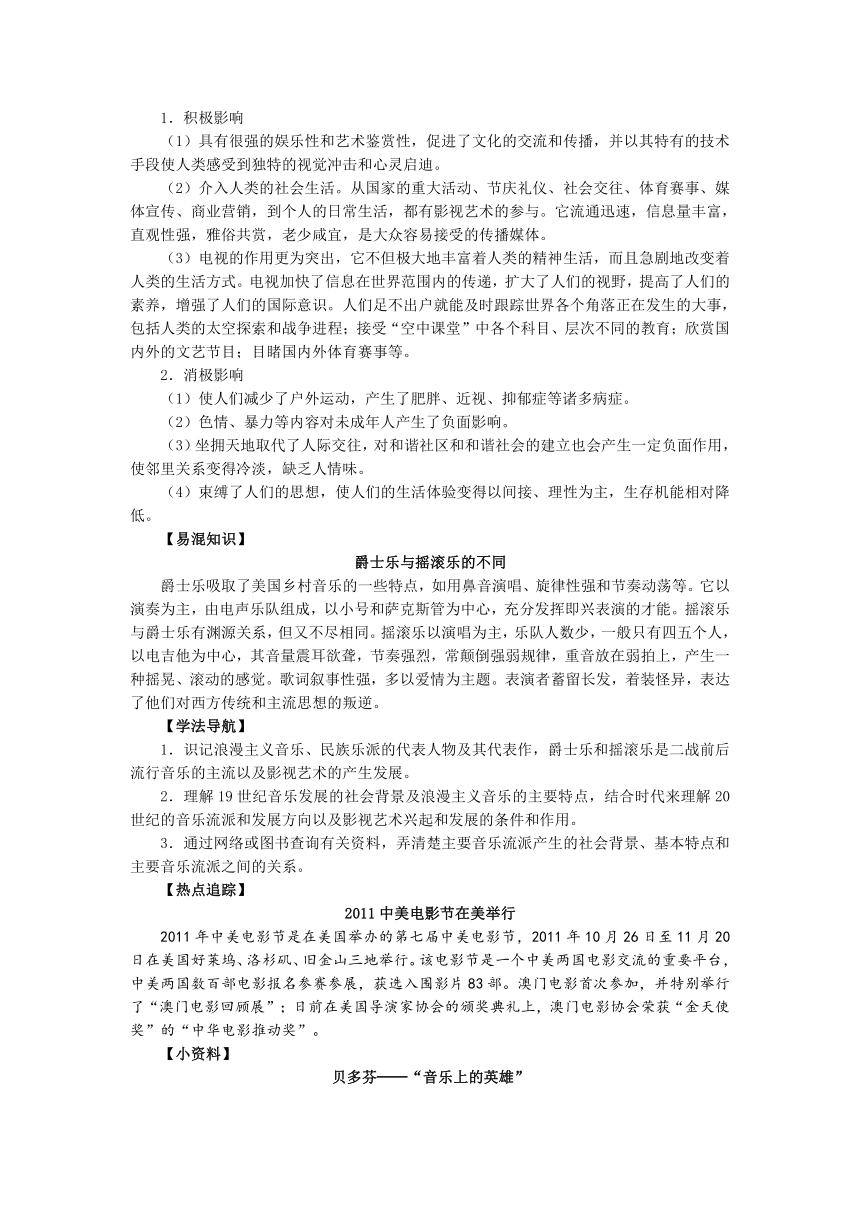 1．积极影响

（1）具有很强的娱乐性和艺术鉴赏性，促进了文化的交流和传播，并以其特有的技术手段使人类感受到独特的视觉冲击和心灵启迪。

（2）介入人类的社会生活。从国家的重大活动、节庆礼仪、社会交往、体育赛事、媒体宣传、商业营销，到个人的日常生活，都有影视艺术的参与。它流通迅速，信息量丰富，直观性强，雅俗共赏，老少咸宜，是大众容易接受的传播媒体。

（3）电视的作用更为突出，它不但极大地丰富着人类的精神生活，而且急剧地改变着人类的生活方式。电视加快了信息在世界范围内的传递，扩大了人们的视野，提高了人们的素养，增强了人们的国际意识。人们足不出户就能及时跟踪世界各个角落正在发生的大事，包括人类的太空探索和战争进程；接受“空中课堂”中各个科目、层次不同的教育；欣赏国内外的文艺节目；目睹国内外体育赛事等。

2．消极影响

（1）使人们减少了户外运动，产生了肥胖、近视、抑郁症等诸多病症。

（2）色情、暴力等内容对未成年人产生了负面影响。

（3）坐拥天地取代了人际交往，对和谐社区和和谐社会的建立也会产生一定负面作用，使邻里关系变得冷淡，缺乏人情味。

（4）束缚了人们的思想，使人们的生活体验变得以间接、理性为主，生存机能相对降低。

【易混知识】

爵士乐与摇滚乐的不同

爵士乐吸取了美国乡村音乐的一些特点，如用鼻音演唱、旋律性强和节奏动荡等。它以演奏为主，由电声乐队组成，以小号和萨克斯管为中心，充分发挥即兴表演的才能。摇滚乐与爵士乐有渊源关系，但又不尽相同。摇滚乐以演唱为主，乐队人数少，一般只有四五个人，以电吉他为中心，其音量震耳欲聋，节奏强烈，常颠倒强弱规律，重音放在弱拍上，产生一种摇晃、滚动的感觉。歌词叙事性强，多以爱情为主题。表演者蓄留长发，着装怪异，表达了他们对西方传统和主流思想的叛逆。

【学法导航】

1．识记浪漫主义音乐、民族乐派的代表人物及其代表作，爵士乐和摇滚乐是二战前后流行音乐的主流以及影视艺术的产生发展。

2．理解19世纪音乐发展的社会背景及浪漫主义音乐的主要特点，结合时代来理解20世纪的音乐流派和发展方向以及影视艺术兴起和发展的条件和作用。

3．通过网络或图书查询有关资料，弄清楚主要音乐流派产生的社会背景、基本特点和主要音乐流派之间的关系。

【热点追踪】

2011中美电影节在美举行

2011年中美电影节是在美国举办的第七届中美电影节，2011年10月26日至11月20日在美国好莱坞、洛杉矶、旧金山三地举行。该电影节是一个中美两国电影交流的重要平台，中美两国数百部电影报名参赛参展，获选入围影片83部。澳门电影首次参加，并特别举行了“澳门电影回顾展”；日前在美国导演家协会的颁奖典礼上，澳门电影协会荣获“金天使奖”的“中华电影推动奖”。

【小资料】

贝多芬——“音乐上的英雄”